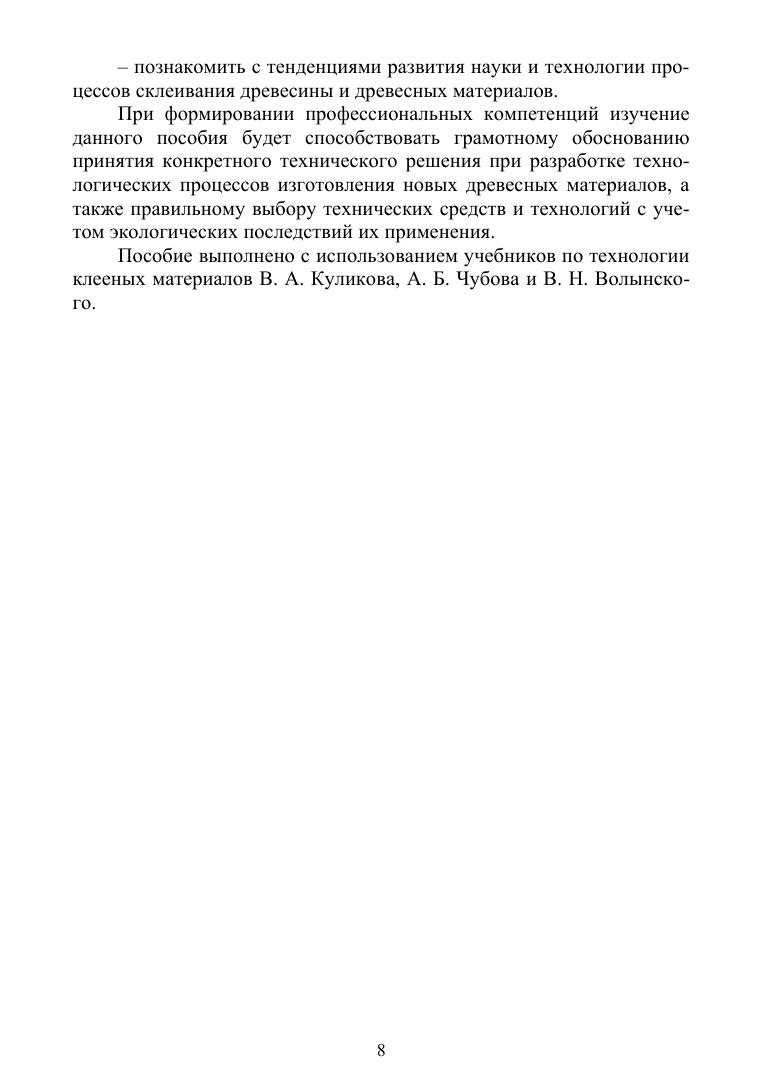 – познакомить с тенденциями развития науки и технологии процессов склеивания древесины и древесных материалов.

При формировании профессиональных компетенций изучение данного пособия будет способствовать грамотному обоснованию принятия конкретного технического решения при разработке технологических процессов изготовления новых древесных материалов, а также правильному выбору технических средств и технологий с учетом экологических последствий их применения.

Пособие выполнено с использованием учебников по технологии клееных материалов В. А. Куликова, А. Б. Чубова и В. Н. Волынского.

8